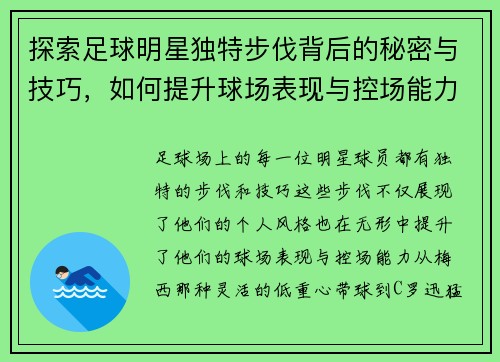 探索足球明星独特步伐背后的秘密与技巧，如何提升球场表现与控场能力

足球场上的每一位明星球员都有独特的步伐和技巧这些步伐不仅展现了他们的个人风格也在无形中提升了他们的球场表现与控场能力从梅西那种灵活的低重心带球到C罗迅猛